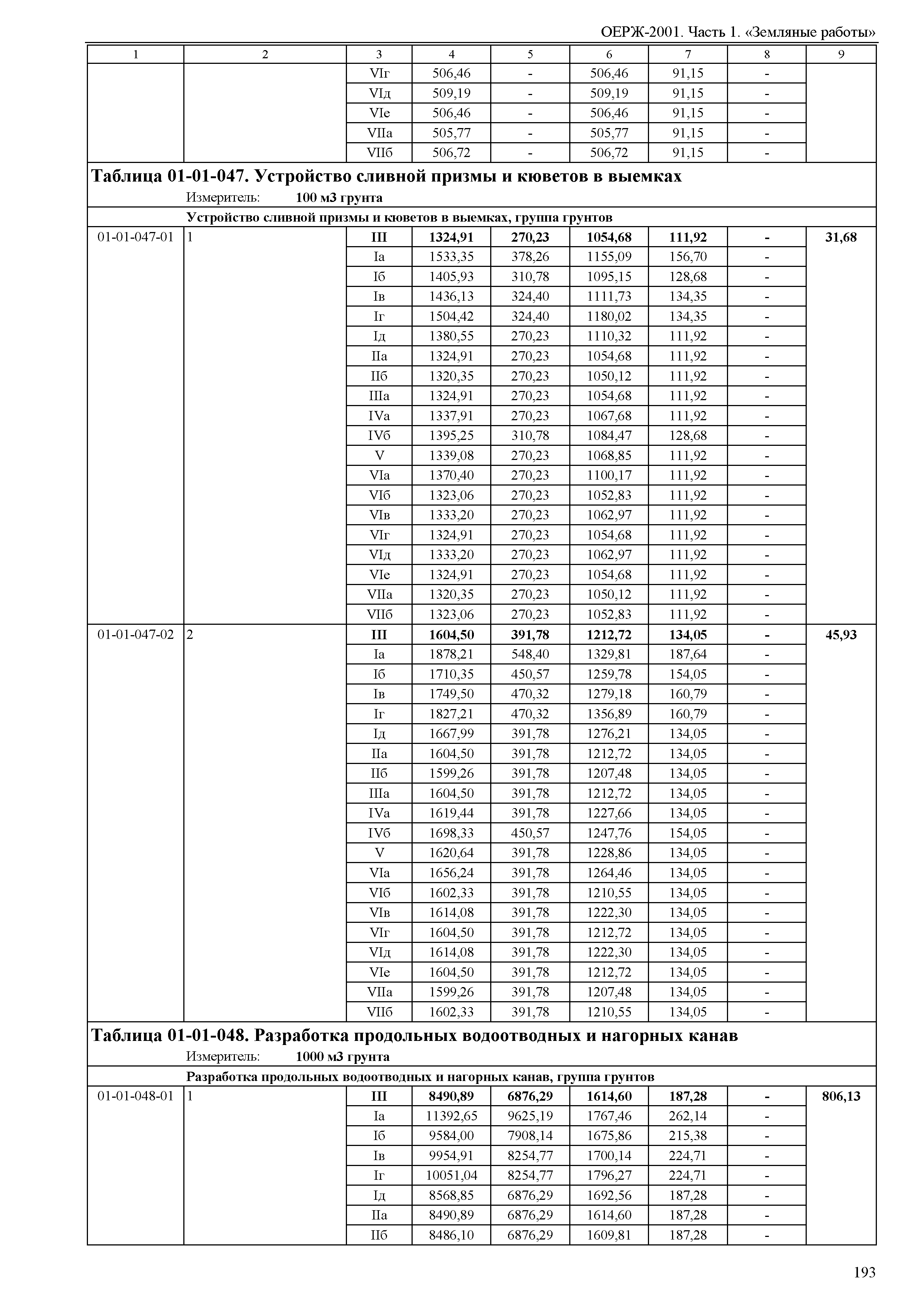 ОЕРЖ-2001. Часть 1. «Земляные работы»

| 1 | 2 | 3 | 4 | 5 | 6 | 7 | 8 | 9 |
|---|---|---|---|---|---|---|---|---|
| | | VIг | 506,46 | - | 506,46 | 91,15 | - | |
| | | VIд | 509,19 | - | 509,19 | 91,15 | - | |
| | | VIе | 506,46 | - | 506,46 | 91,15 | - | |
| | | VIIа | 505,77 | - | 505,77 | 91,15 | - | |
| | | VIIб | 506,72 | - | 506,72 | 91,15 | - | |

**Таблица 01-01-047. Устройство сливной призмы и кюветов в выемках**
Измеритель: **100 м3 грунта**

**Устройство сливной призмы и кюветов в выемках, группа грунтов**

| | | | | | | | | |
|---|---|---|---|---|---|---|---|---|
| 01-01-047-01 | 1 | **III** | **1324,91** | **270,23** | **1054,68** | **111,92** | **-** | **31,68** |
| | | Iа | 1533,35 | 378,26 | 1155,09 | 156,70 | - | |
| | | Iб | 1405,93 | 310,78 | 1095,15 | 128,68 | - | |
| | | Iв | 1436,13 | 324,40 | 1111,73 | 134,35 | - | |
| | | Iг | 1504,42 | 324,40 | 1180,02 | 134,35 | - | |
| | | Iд | 1380,55 | 270,23 | 1110,32 | 111,92 | - | |
| | | IIа | 1324,91 | 270,23 | 1054,68 | 111,92 | - | |
| | | IIб | 1320,35 | 270,23 | 1050,12 | 111,92 | - | |
| | | IIIа | 1324,91 | 270,23 | 1054,68 | 111,92 | - | |
| | | IVа | 1337,91 | 270,23 | 1067,68 | 111,92 | - | |
| | | IVб | 1395,25 | 310,78 | 1084,47 | 128,68 | - | |
| | | V | 1339,08 | 270,23 | 1068,85 | 111,92 | - | |
| | | VIа | 1370,40 | 270,23 | 1100,17 | 111,92 | - | |
| | | VIб | 1323,06 | 270,23 | 1052,83 | 111,92 | - | |
| | | VIв | 1333,20 | 270,23 | 1062,97 | 111,92 | - | |
| | | VIг | 1324,91 | 270,23 | 1054,68 | 111,92 | - | |
| | | VIд | 1333,20 | 270,23 | 1062,97 | 111,92 | - | |
| | | VIе | 1324,91 | 270,23 | 1054,68 | 111,92 | - | |
| | | VIIа | 1320,35 | 270,23 | 1050,12 | 111,92 | - | |
| | | VIIб | 1323,06 | 270,23 | 1052,83 | 111,92 | - | |
| 01-01-047-02 | 2 | **III** | **1604,50** | **391,78** | **1212,72** | **134,05** | **-** | **45,93** |
| | | Iа | 1878,21 | 548,40 | 1329,81 | 187,64 | - | |
| | | Iб | 1710,35 | 450,57 | 1259,78 | 154,05 | - | |
| | | Iв | 1749,50 | 470,32 | 1279,18 | 160,79 | - | |
| | | Iг | 1827,21 | 470,32 | 1356,89 | 160,79 | - | |
| | | Iд | 1667,99 | 391,78 | 1276,21 | 134,05 | - | |
| | | IIа | 1604,50 | 391,78 | 1212,72 | 134,05 | - | |
| | | IIб | 1599,26 | 391,78 | 1207,48 | 134,05 | - | |
| | | IIIа | 1604,50 | 391,78 | 1212,72 | 134,05 | - | |
| | | IVа | 1619,44 | 391,78 | 1227,66 | 134,05 | - | |
| | | IVб | 1698,33 | 450,57 | 1247,76 | 154,05 | - | |
| | | V | 1620,64 | 391,78 | 1228,86 | 134,05 | - | |
| | | VIа | 1656,24 | 391,78 | 1264,46 | 134,05 | - | |
| | | VIб | 1602,33 | 391,78 | 1210,55 | 134,05 | - | |
| | | VIв | 1614,08 | 391,78 | 1222,30 | 134,05 | - | |
| | | VIг | 1604,50 | 391,78 | 1212,72 | 134,05 | - | |
| | | VIд | 1614,08 | 391,78 | 1222,30 | 134,05 | - | |
| | | VIе | 1604,50 | 391,78 | 1212,72 | 134,05 | - | |
| | | VIIа | 1599,26 | 391,78 | 1207,48 | 134,05 | - | |
| | | VIIб | 1602,33 | 391,78 | 1210,55 | 134,05 | - | |

**Таблица 01-01-048. Разработка продольных водоотводных и нагорных канав**
Измеритель: **1000 м3 грунта**

**Разработка продольных водоотводных и нагорных канав, группа грунтов**

| | | | | | | | | |
|---|---|---|---|---|---|---|---|---|
| 01-01-048-01 | 1 | **III** | **8490,89** | **6876,29** | **1614,60** | **187,28** | **-** | **806,13** |
| | | Iа | 11392,65 | 9625,19 | 1767,46 | 262,14 | - | |
| | | Iб | 9584,00 | 7908,14 | 1675,86 | 215,38 | - | |
| | | Iв | 9954,91 | 8254,77 | 1700,14 | 224,71 | - | |
| | | Iг | 10051,04 | 8254,77 | 1796,27 | 224,71 | - | |
| | | Iд | 8568,85 | 6876,29 | 1692,56 | 187,28 | - | |
| | | IIа | 8490,89 | 6876,29 | 1614,60 | 187,28 | - | |
| | | IIб | 8486,10 | 6876,29 | 1609,81 | 187,28 | - | |

193